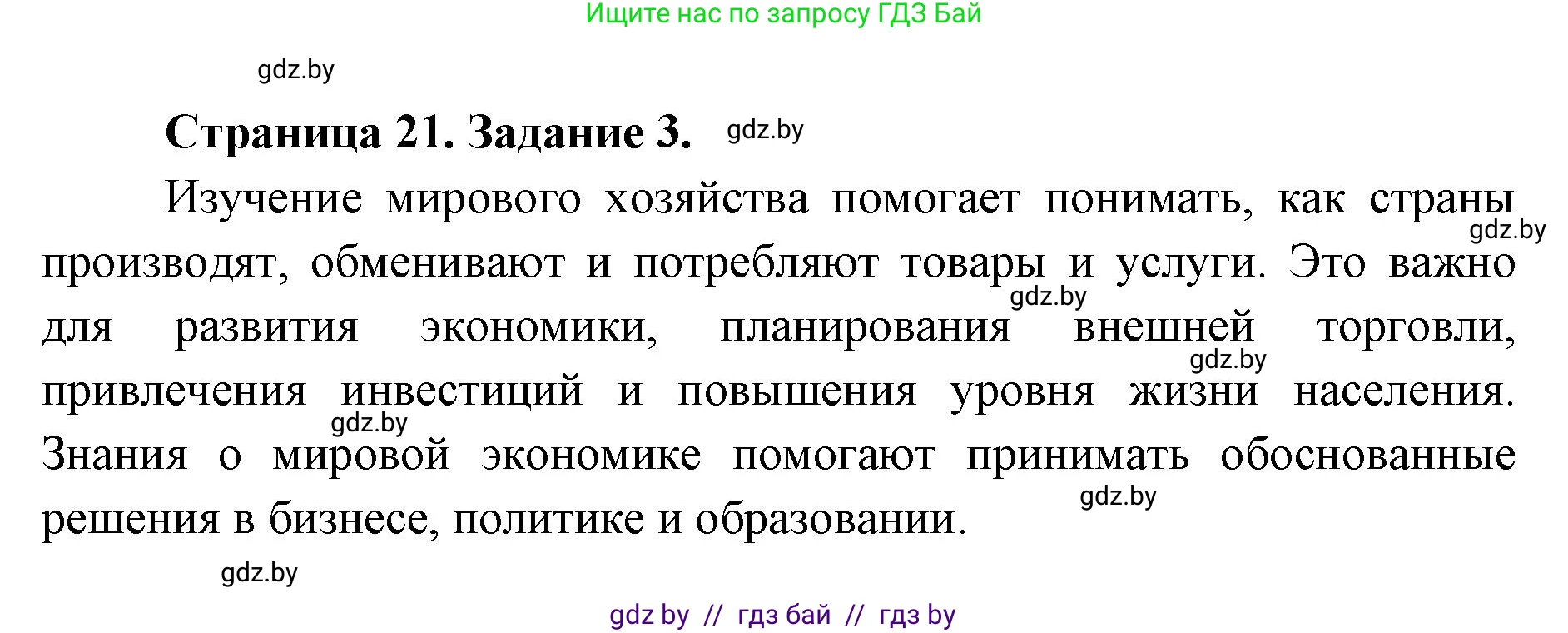 Ищите нас по запросу ГДЗ Бай

gdz.by

**Страница 21. Задание 3.** gdz.by

Изучение мирового хозяйства помогает понимать, как страны gdz.by производят, обменивают и потребляют товары и услуги. Это важно gdz.by для развития экономики, планирования внешней торговли, gdz.by привлечения инвестиций и повышения уровня жизни населения. gdz.by Знания о мировой экономике помогают принимать обоснованные gdz.by решения в бизнесе, политике и образовании.

gdz.by

gdz by // гдз бай // гдз by